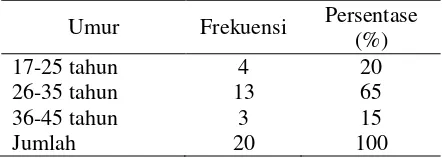 | Umur | Frekuensi | Persentase (%) |
|---|---|---|
| 17-25 tahun | 4 | 20 |
| 26-35 tahun | 13 | 65 |
| 36-45 tahun | 3 | 15 |
| Jumlah | 20 | 100 |